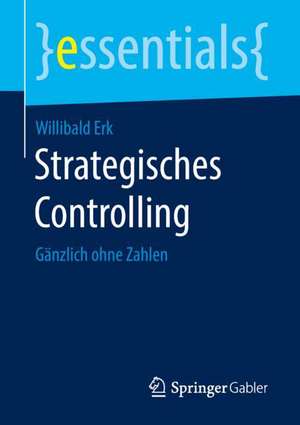 }essentials{

Willibald Erk

Strategisches Controlling

Gänzlich ohne Zahlen

Springer Gabler